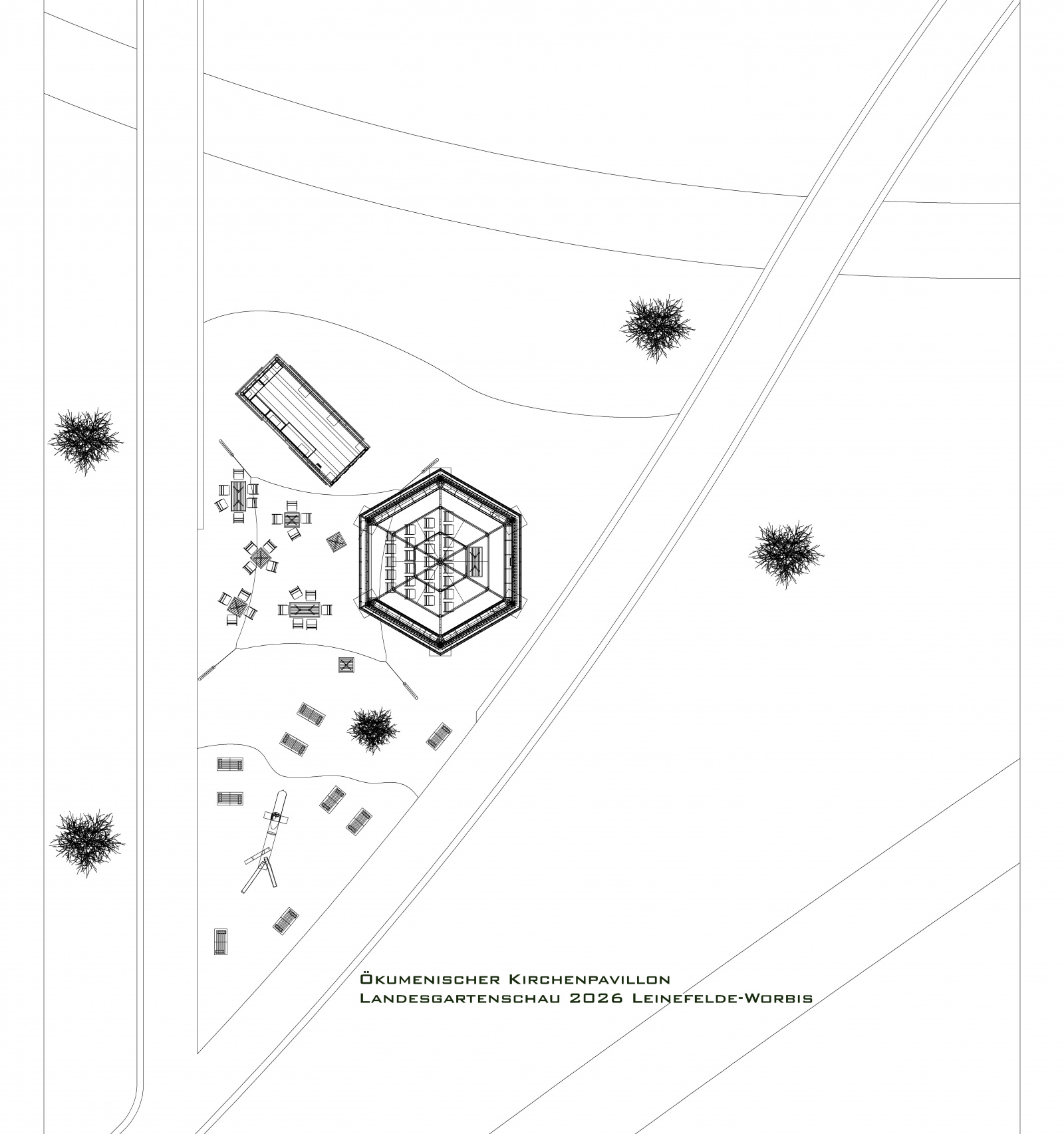 Ökumenischer Kirchenpavillon
Landesgartenschau 2026 Leinefelde-Worbis